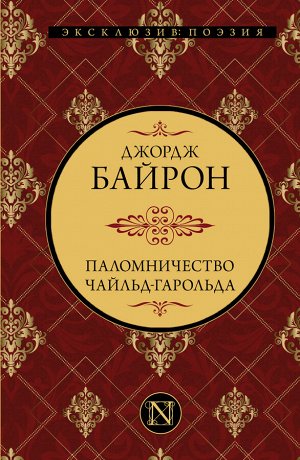 ЭКСКЛЮЗИВ: ПОЭЗИЯ

ДЖОРДЖ
БАЙРОН

ПАЛОМНИЧЕСТВО
ЧАЙЛЬД-ГАРОЛЬДА

N